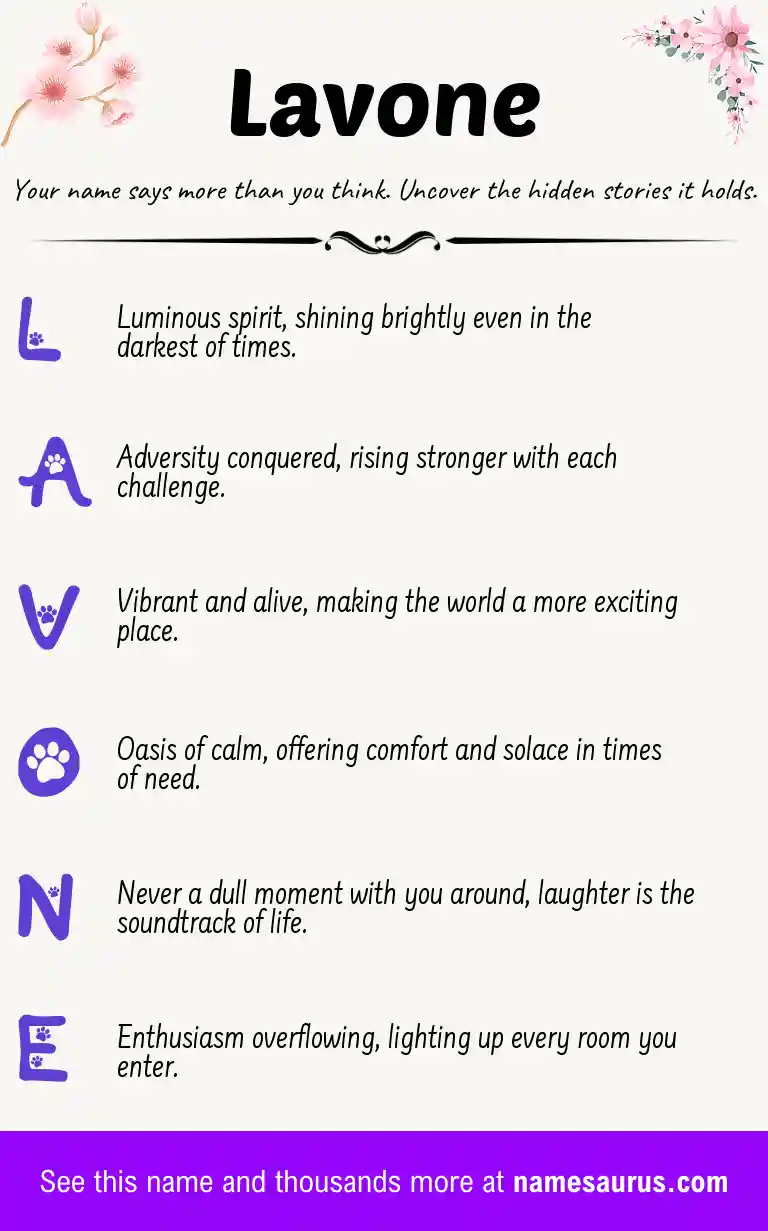 Lavone

Your name says more than you think. Uncover the hidden stories it holds.

L
Luminous spirit, shining brightly even in the darkest of times.

A
Adversity conquered, rising stronger with each challenge.

V
Vibrant and alive, making the world a more exciting place.

O
Oasis of calm, offering comfort and solace in times of need.

N
Never a dull moment with you around, laughter is the soundtrack of life.

E
Enthusiasm overflowing, lighting up every room you enter.

See this name and thousands more at namesaurus.com